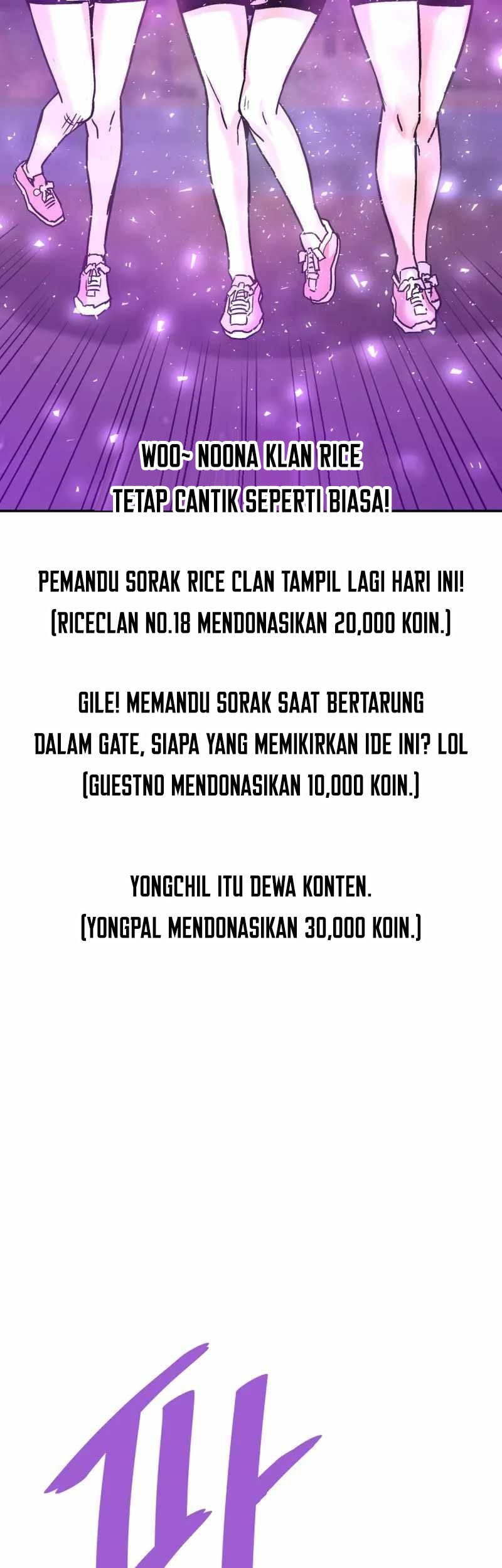 WOO~ NOONA KLAN RICE
TETAP CANTIK SEPERTI BIASA!

PEMANDU SORAK RICE CLAN TAMPIL LAGI HARI INI!
(RICECLAN NO.18 MENDONASIKAN 20,000 KOIN.)

GILE! MEMANDU SORAK SAAT BERTARUNG DALAM GATE, SIAPA YANG MEMIKIRKAN IDE INI? LOL
(GUESTNO MENDONASIKAN 10,000 KOIN.)

YONGCHIL ITU DEWA KONTEN.
(YONGPAL MENDONASIKAN 30,000 KOIN.)